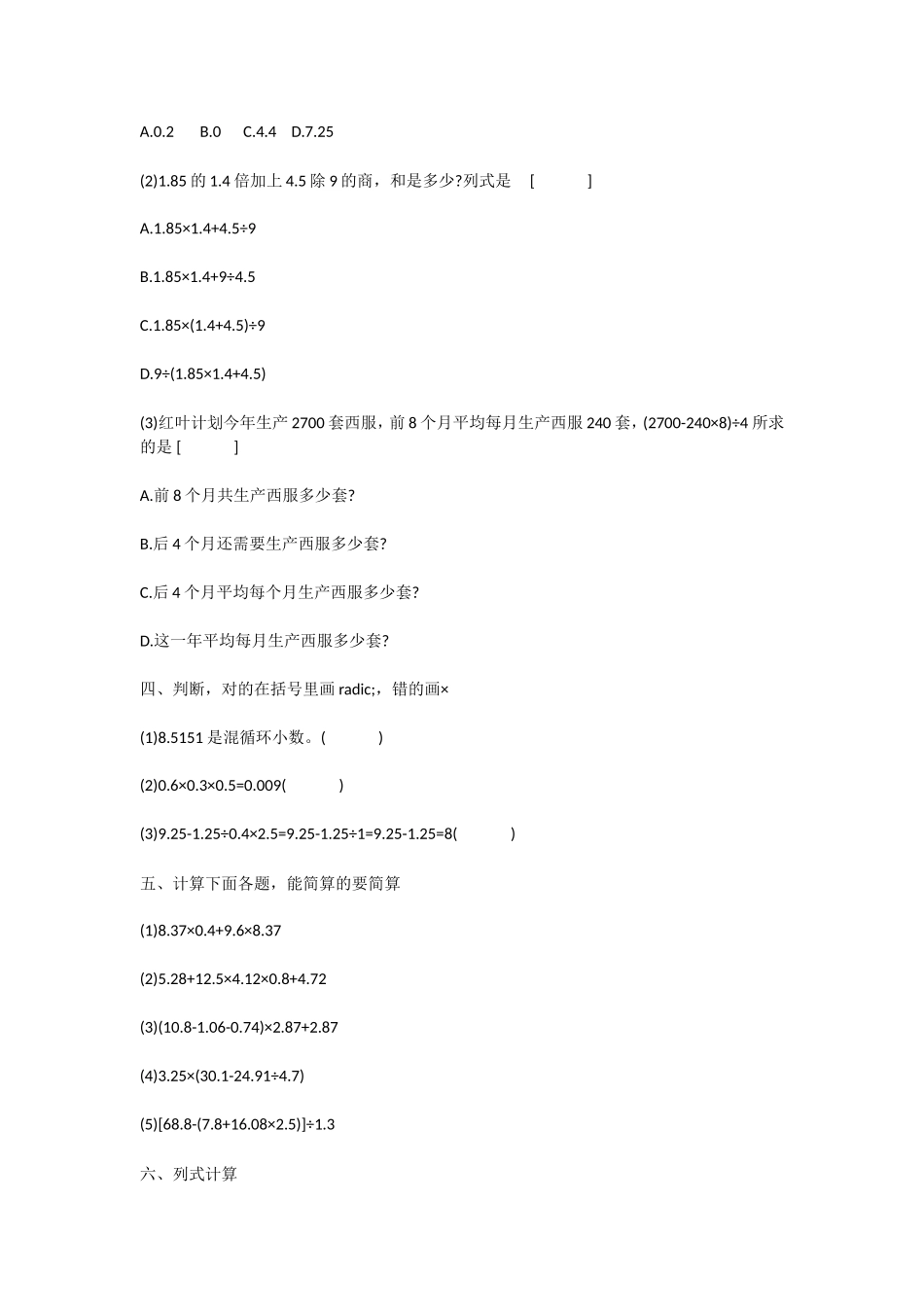 A.0.2　　B.0　　C.4.4　D.7.25

(2)1.85 的 1.4 倍加上 4.5 除 9 的商，和是多少?列式是　[　　　　]

A.1.85×1.4+4.5÷9

B.1.85×1.4+9÷4.5

C.1.85×(1.4+4.5)÷9

D.9÷(1.85×1.4+4.5)

(3)红叶计划今年生产 2700 套西服，前 8 个月平均每月生产西服 240 套，(2700-240×8)÷4 所求的是 [　　　　]

A.前 8 个月共生产西服多少套?

B.后 4 个月还需要生产西服多少套?

C.后 4 个月平均每个月生产西服多少套?

D.这一年平均每月生产西服多少套?

四、判断，对的在括号里画 radic;，错的画×

(1)8.5151 是混循环小数。(　　　　)

(2)0.6×0.3×0.5=0.009(　　　　)

(3)9.25-1.25÷0.4×2.5=9.25-1.25÷1=9.25-1.25=8(　　　　)

五、计算下面各题，能简算的要简算

(1)8.37×0.4+9.6×8.37

(2)5.28+12.5×4.12×0.8+4.72

(3)(10.8-1.06-0.74)×2.87+2.87

(4)3.25×(30.1-24.91÷4.7)

(5)[68.8-(7.8+16.08×2.5)]÷1.3

六、列式计算